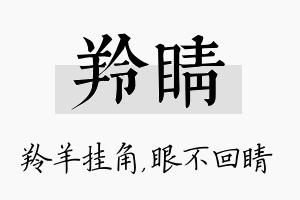 羚睛

羚羊挂角,眼不回睛